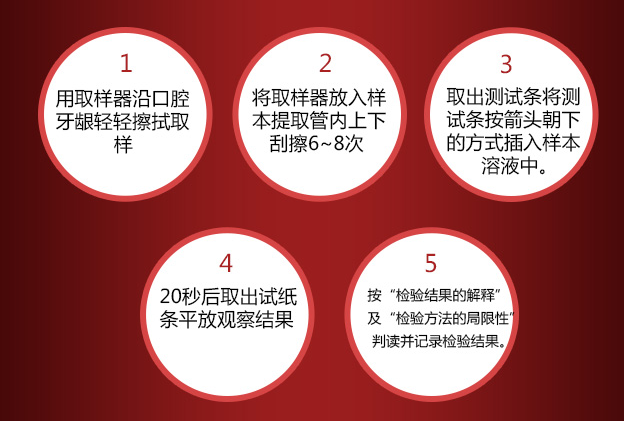 1
用取样器沿口腔牙龈轻轻擦拭取样

2
将取样器放入样本提取管内上下刮擦6~8次

3
取出测试条将测试条按箭头朝下的方式插入样本溶液中。

4
20秒后取出试纸条平放观察结果

5
按“检验结果的解释”及“检验方法的局限性”判读并记录检验结果。